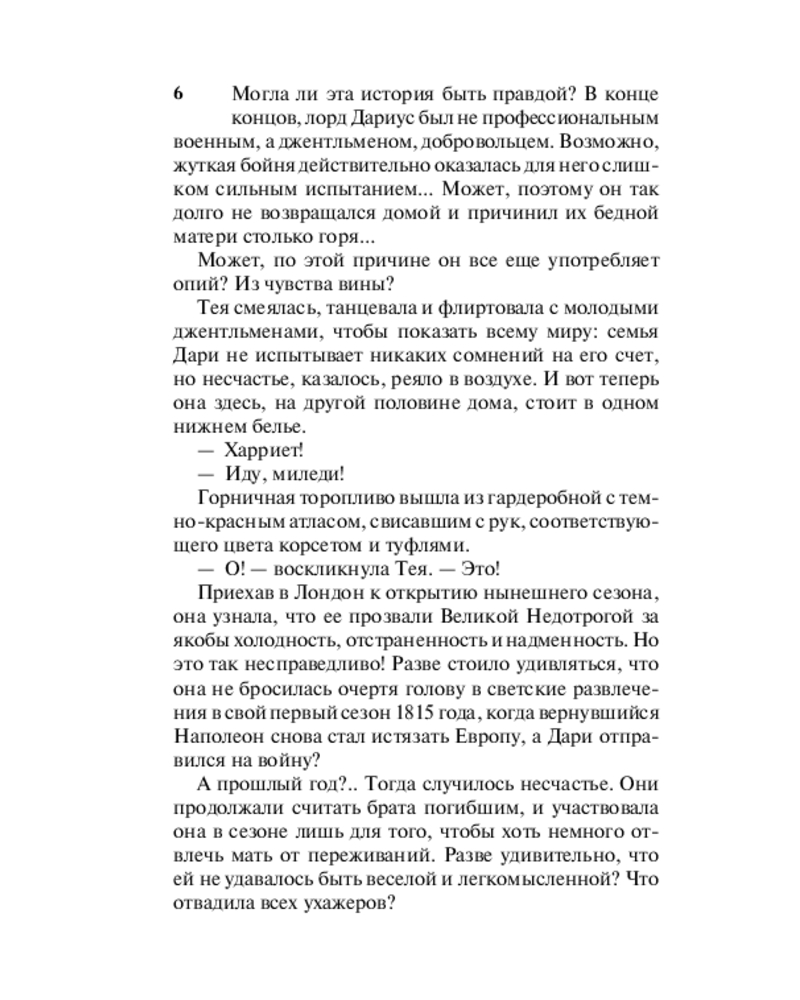 6

Могла ли эта история быть правдой? В конце концов, лорд Дариус был не профессиональным военным, а джентльменом, добровольцем. Возможно, жуткая бойня действительно оказалась для него слишком сильным испытанием... Может, поэтому он так долго не возвращался домой и причинил их бедной матери столько горя...

Может, по этой причине он все еще употребляет опий? Из чувства вины?

Тея смеялась, танцевала и флиртовала с молодыми джентльменами, чтобы показать всему миру: семья Дари не испытывает никаких сомнений на его счет, но несчастье, казалось, реяло в воздухе. И вот теперь она здесь, на другой половине дома, стоит в одном нижнем белье.

— Харриет!

— Иду, миледи!

Горничная торопливо вышла из гардеробной с темно-красным атласом, свисавшим с рук, соответствующего цвета корсетом и туфлями.

— О! — воскликнула Тея. — Это!

Приехав в Лондон к открытию нынешнего сезона, она узнала, что ее прозвали Великой Недотрогой за якобы холодность, отстраненность и надменность. Но это так несправедливо! Разве стоило удивляться, что она не бросилась очертя голову в светские развлечения в свой первый сезон 1815 года, когда вернувшийся Наполеон снова стал истязать Европу, а Дари отправился на войну?

А прошлый год?.. Тогда случилось несчастье. Они продолжали считать брата погибшим, и участвовала она в сезоне лишь для того, чтобы хоть немного отвлечь мать от переживаний. Разве удивительно, что ей не удавалось быть веселой и легкомысленной? Что отвадила всех ухажеров?